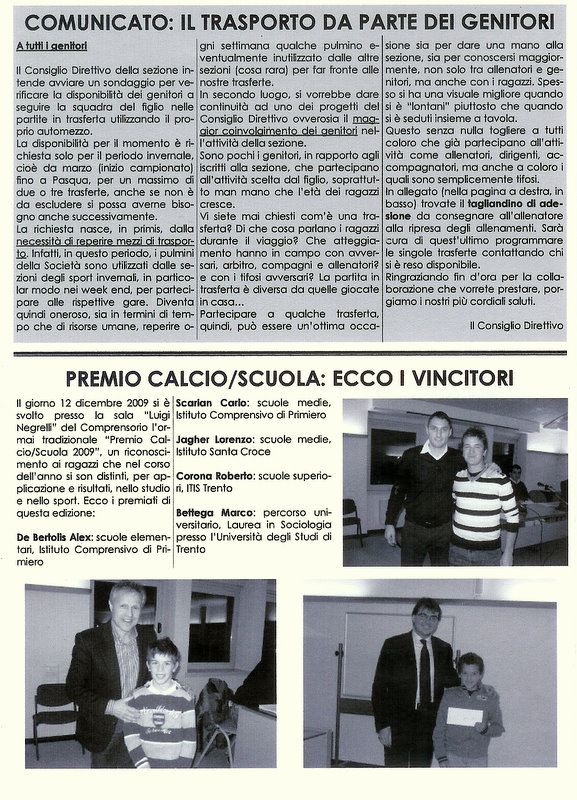 COMUNICATO: IL TRASPORTO DA PARTE DEI GENITORI

A tutti i genitori

Il Consiglio Direttivo della sezione intende avviare un sondaggio per verificare la disponibilità dei genitori a seguire la squadra del figlio nelle partite in trasferta utilizzando il proprio automezzo.

La disponibilità per il momento è richiesta solo per il periodo invernale, cioè da marzo (inizio campionato) fino a Pasqua, per un massimo di due o tre trasferte, anche se non è da escludere si possa averne bisogno anche successivamente.

La richiesta nasce, in primis, dalla necessità di reperire mezzi di trasporto. Infatti, in questo periodo, i pulmini della Società sono utilizzati dalle sezioni degli sport invernali, in particolar modo nei week end, per partecipare alle rispettive gare. Diventa quindi oneroso, sia in termini di tempo che di risorse umane, reperire ogni settimana qualche pulmino eventualmente inutilizzato dalle altre sezioni (cosa rara) per far fronte alle nostre trasferte.

In secondo luogo, si vorrebbe dare continuità ad uno dei progetti del Consiglio Direttivo ovverosia il maggior coinvolgimento dei genitori nell'attività della sezione.

Sono pochi i genitori, in rapporto agli iscritti alla sezione, che partecipano all'attività scelta dal figlio, soprattutto man mano che l'età dei ragazzi cresce.

Vi siete mai chiesti com'è una trasferta? Di che cosa parlano i ragazzi durante il viaggio? Che atteggiamento hanno in campo con avversari, arbitro, compagni e allenatori? e con i tifosi avversari? La partita in trasferta è diversa da quelle giocate in casa...

Partecipare a qualche trasferta, quindi, può essere un'ottima occasione sia per dare una mano alla sezione, sia per conoscersi maggiormente, non solo tra allenatori e genitori, ma anche con i ragazzi. Spesso si ha una visuale migliore quando si è "lontani" piuttosto che quando si è seduti insieme a tavola.

Questo senza nulla togliere a tutti coloro che già partecipano all'attività come allenatori, dirigenti, accompagnatori, ma anche a coloro i quali sono semplicemente tifosi.

In allegato (nella pagina a destra, in basso) trovate il tagliandino di adesione da consegnare all'allenatore alla ripresa degli allenamenti. Sarà cura di quest'ultimo programmare le singole trasferte contattando chi si è reso disponibile.

Ringraziando fin d'ora per la collaborazione che vorrete prestare, porgiamo i nostri più cordiali saluti.

Il Consiglio Direttivo

PREMIO CALCIO/SCUOLA: ECCO I VINCITORI

Il giorno 12 dicembre 2009 si è svolto presso la sala "Luigi Negrelli" del Comprensorio l'ormai tradizionale "Premio Calcio/Scuola 2009", un riconoscimento ai ragazzi che nel corso dell'anno si son distinti, per applicazione e risultati, nello studio e nello sport. Ecco i premiati di questa edizione:

De Bertolis Alex: scuole elementari, Istituto Comprensivo di Primiero

Scarian Carlo: scuole medie, Istituto Comprensivo di Primiero

Jagher Lorenzo: scuole medie, Istituto Santa Croce

Corona Roberto: scuole superiori, ITIS Trento

Bettega Marco: percorso universitario, Laurea in Sociologia presso l'Università degli Studi di Trento